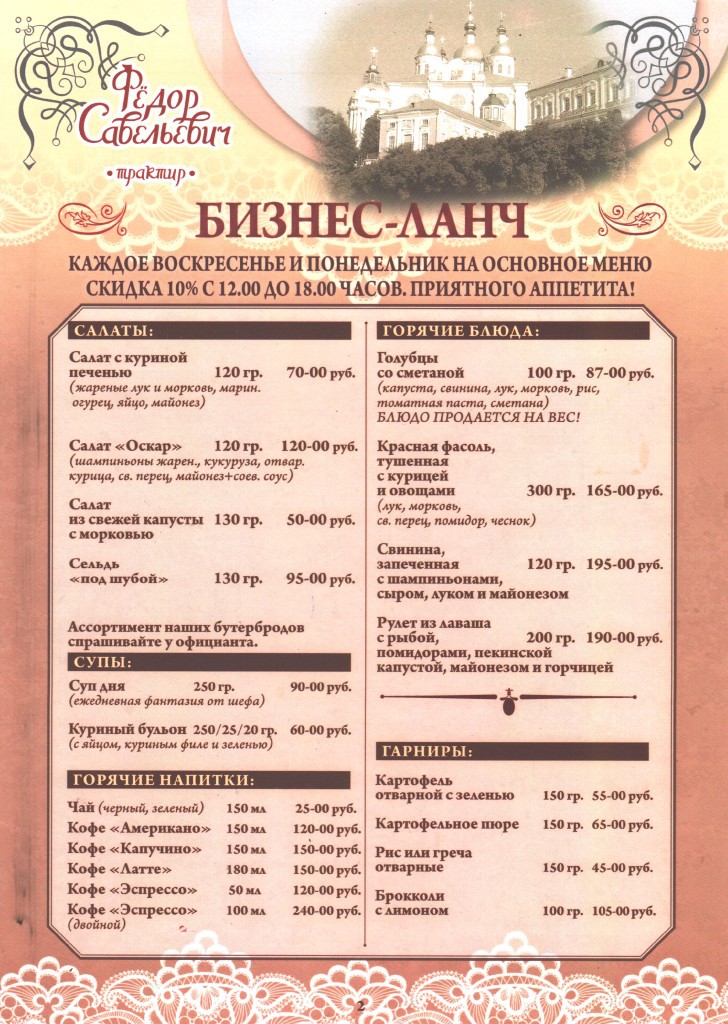 Фёдор Савельевич
• трактир •

БИЗНЕС-ЛАНЧ

КАЖДОЕ ВОСКРЕСЕНЬЕ И ПОНЕДЕЛЬНИК НА ОСНОВНОЕ МЕНЮ СКИДКА 10% С 12.00 ДО 18.00 ЧАСОВ. ПРИЯТНОГО АППЕТИТА!

САЛАТЫ:

Салат с куриной печенью 120 гр. 70-00 руб.
(жареные лук и морковь, марин. огурец, яйцо, майонез)

Салат «Оскар» 120 гр. 120-00 руб.
(шампиньоны жарен., кукуруза, отвар. курица, св. перец, майонез+соев. соус)

Салат из свежей капусты с морковью 130 гр. 50-00 руб.

Сельдь «под шубой» 130 гр. 95-00 руб.

Ассортимент наших бутербродов спрашивайте у официанта.

СУПЫ:

Суп дня 250 гр. 90-00 руб.
(ежедневная фантазия от шефа)

Куриный бульон 250/25/20 гр. 60-00 руб.
(с яйцом, куриным филе и зеленью)

ГОРЯЧИЕ НАПИТКИ:

Чай (черный, зеленый) 150 мл 25-00 руб.
Кофе «Американо» 150 мл 120-00 руб.
Кофе «Капучино» 150 мл 150-00 руб.
Кофе «Латте» 180 мл 150-00 руб.
Кофе «Эспрессо» 50 мл 120-00 руб.
Кофе «Эспрессо» (двойной) 100 мл 240-00 руб.

ГОРЯЧИЕ БЛЮДА:

Голубцы со сметаной 100 гр. 87-00 руб.
(капуста, свинина, лук, морковь, рис, томатная паста, сметана)
БЛЮДО ПРОДАЕТСЯ НА ВЕС!

Красная фасоль, тушенная с курицей и овощами 300 гр. 165-00 руб.
(лук, морковь, св. перец, помидор, чеснок)

Свинина, запеченная с шампиньонами, сыром, луком и майонезом 120 гр. 195-00 руб.

Рулет из лаваша с рыбой, помидорами, пекинской капустой, майонезом и горчицей 200 гр. 190-00 руб.

ГАРНИРЫ:

Картофель отварной с зеленью 150 гр. 55-00 руб.
Картофельное пюре 150 гр. 65-00 руб.
Рис или греча отварные 150 гр. 45-00 руб.
Брокколи с лимоном 100 гр. 105-00 руб.

2